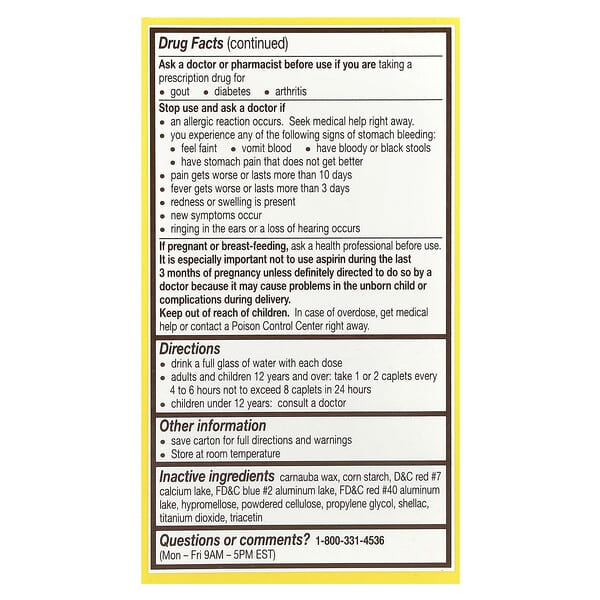 Drug Facts (continued)

Ask a doctor or pharmacist before use if you are taking a prescription drug for
• gout • diabetes • arthritis

Stop use and ask a doctor if
• an allergic reaction occurs. Seek medical help right away.
• you experience any of the following signs of stomach bleeding:
• feel faint • vomit blood • have bloody or black stools
• have stomach pain that does not get better
• pain gets worse or lasts more than 10 days
• fever gets worse or lasts more than 3 days
• redness or swelling is present
• new symptoms occur
• ringing in the ears or a loss of hearing occurs

If pregnant or breast-feeding, ask a health professional before use. It is especially important not to use aspirin during the last 3 months of pregnancy unless definitely directed to do so by a doctor because it may cause problems in the unborn child or complications during delivery.

Keep out of reach of children. In case of overdose, get medical help or contact a Poison Control Center right away.

Directions
• drink a full glass of water with each dose
• adults and children 12 years and over: take 1 or 2 caplets every 4 to 6 hours not to exceed 8 caplets in 24 hours
• children under 12 years: consult a doctor

Other information
• save carton for full directions and warnings
• Store at room temperature

Inactive ingredients carnauba wax, corn starch, D&C red #7 calcium lake, FD&C blue #2 aluminum lake, FD&C red #40 aluminum lake, hypromellose, powdered cellulose, propylene glycol, shellac, titanium dioxide, triacetin

Questions or comments? 1-800-331-4536
(Mon – Fri 9AM – 5PM EST)